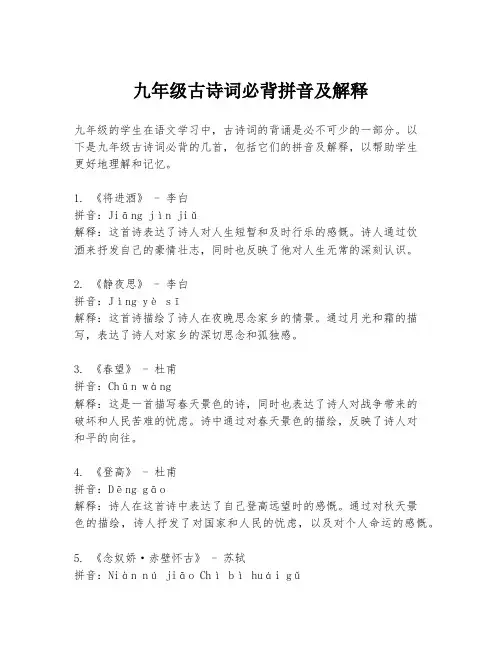 九年级古诗词必背拼音及解释

九年级的学生在语文学习中，古诗词的背诵是必不可少的一部分。以下是九年级古诗词必背的几首，包括它们的拼音及解释，以帮助学生更好地理解和记忆。

1. 《将进酒》 - 李白
拼音：Jiāng jìn jiǔ
解释：这首诗表达了诗人对人生短暂和及时行乐的感慨。诗人通过饮酒来抒发自己的豪情壮志，同时也反映了他对人生无常的深刻认识。

2. 《静夜思》 - 李白
拼音：Jìng yè sī
解释：这首诗描绘了诗人在夜晚思念家乡的情景。通过月光和霜的描写，表达了诗人对家乡的深切思念和孤独感。

3. 《春望》 - 杜甫
拼音：Chūn wàng
解释：这是一首描写春天景色的诗，同时也表达了诗人对战争带来的破坏和人民苦难的忧虑。诗中通过对春天景色的描绘，反映了诗人对和平的向往。

4. 《登高》 - 杜甫
拼音：Dēng gāo
解释：诗人在这首诗中表达了自己登高远望时的感慨。通过对秋天景色的描绘，诗人抒发了对国家和人民的忧虑，以及对个人命运的感慨。

5. 《念奴娇·赤壁怀古》 - 苏轼
拼音：Niàn nú jiāo Chì bì huái gǔ